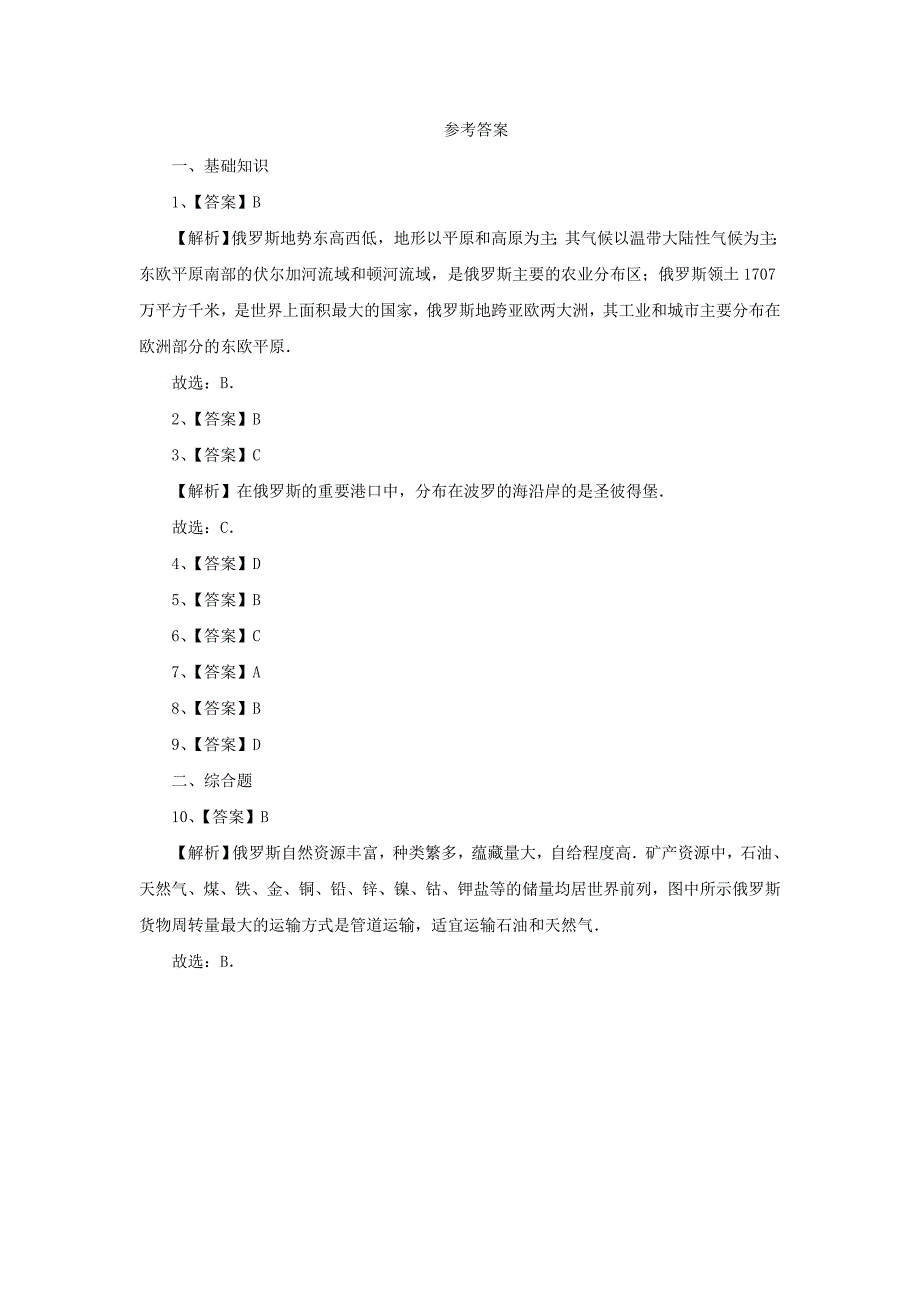 参考答案

一、基础知识

1、【答案】B

【解析】俄罗斯地势东高西低，地形以平原和高原为主；其气候以温带大陆性气候为主；东欧平原南部的伏尔加河流域和顿河流域，是俄罗斯主要的农业分布区；俄罗斯领土1707万平方千米，是世界上面积最大的国家，俄罗斯地跨亚欧两大洲，其工业和城市主要分布在欧洲部分的东欧平原.

故选：B.

2、【答案】B

3、【答案】C

【解析】在俄罗斯的重要港口中，分布在波罗的海沿岸的是圣彼得堡.

故选：C.

4、【答案】D

5、【答案】B

6、【答案】C

7、【答案】A

8、【答案】B

9、【答案】D

二、综合题

10、【答案】B

【解析】俄罗斯自然资源丰富，种类繁多，蕴藏量大，自给程度高. 矿产资源中，石油、天然气、煤、铁、金、铜、铅、锌、镍、钴、钾盐等的储量均居世界前列，图中所示俄罗斯货物周转量最大的运输方式是管道运输，适宜运输石油和天然气.

故选：B.